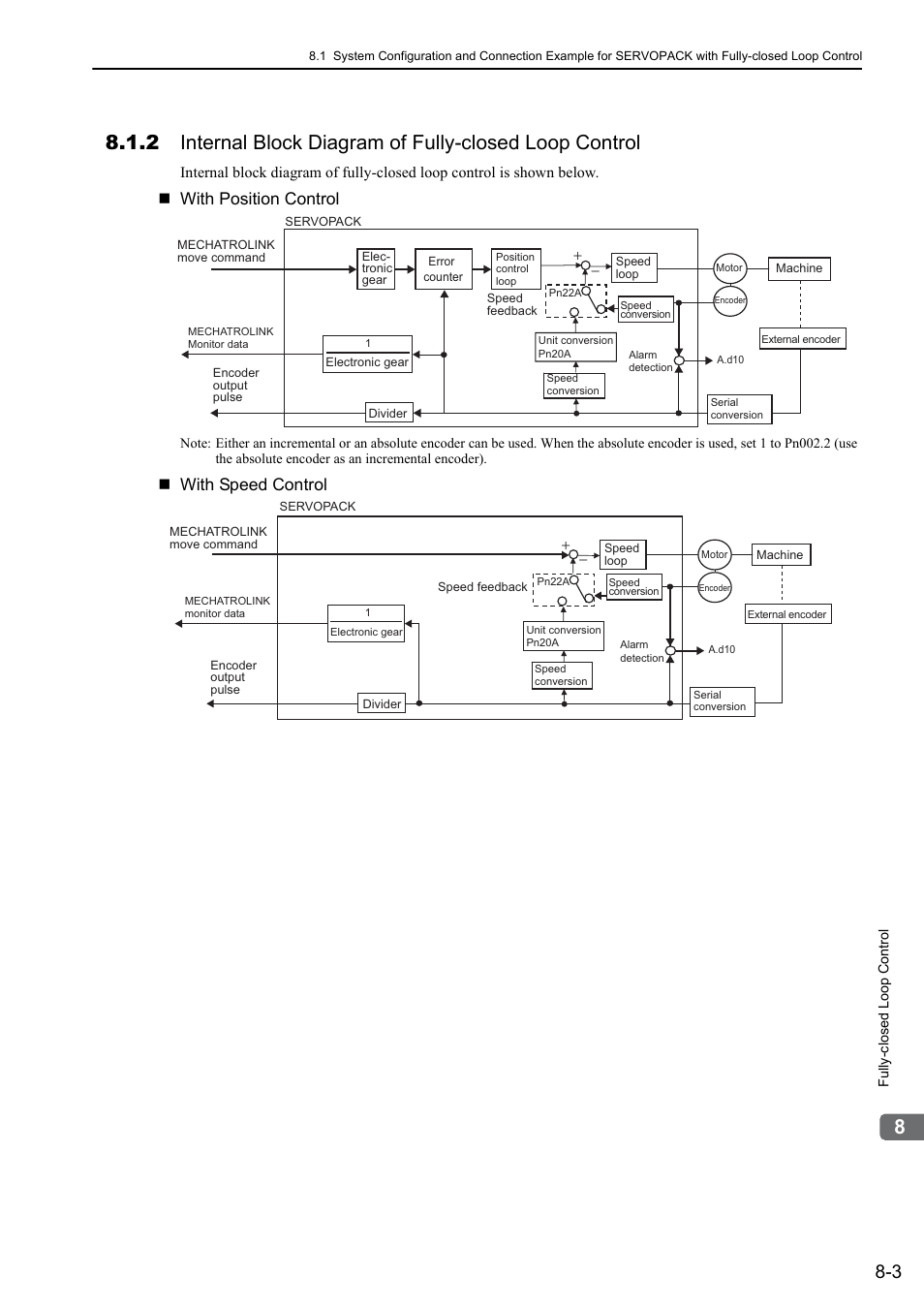 8.1 System Configuration and Connection Example for SERVOPACK with Fully-closed Loop Control

8.1.2 Internal Block Diagram of Fully-closed Loop Control

Internal block diagram of fully-closed loop control is shown below.

■ With Position Control

SERVOPACK

MECHATROLINK move command

Elec-tronic gear

Error counter

Position control loop

+

−

Speed loop

Motor

Machine

Speed feedback

Pn22A

Speed conversion

Encoder

MECHATROLINK Monitor data

1

Electronic gear

Unit conversion Pn20A

Alarm detection

A.d10

External encoder

Encoder output pulse

Speed conversion

Divider

Serial conversion

Note: Either an incremental or an absolute encoder can be used. When the absolute encoder is used, set 1 to Pn002.2 (use the absolute encoder as an incremental encoder).

■ With Speed Control

SERVOPACK

MECHATROLINK move command

+

−

Speed loop

Motor

Machine

Speed feedback

Pn22A

Speed conversion

Encoder

MECHATROLINK monitor data

1

Electronic gear

Unit conversion Pn20A

Alarm detection

A.d10

External encoder

Encoder output pulse

Speed conversion

Divider

Serial conversion

Fully-closed Loop Control

8

8-3